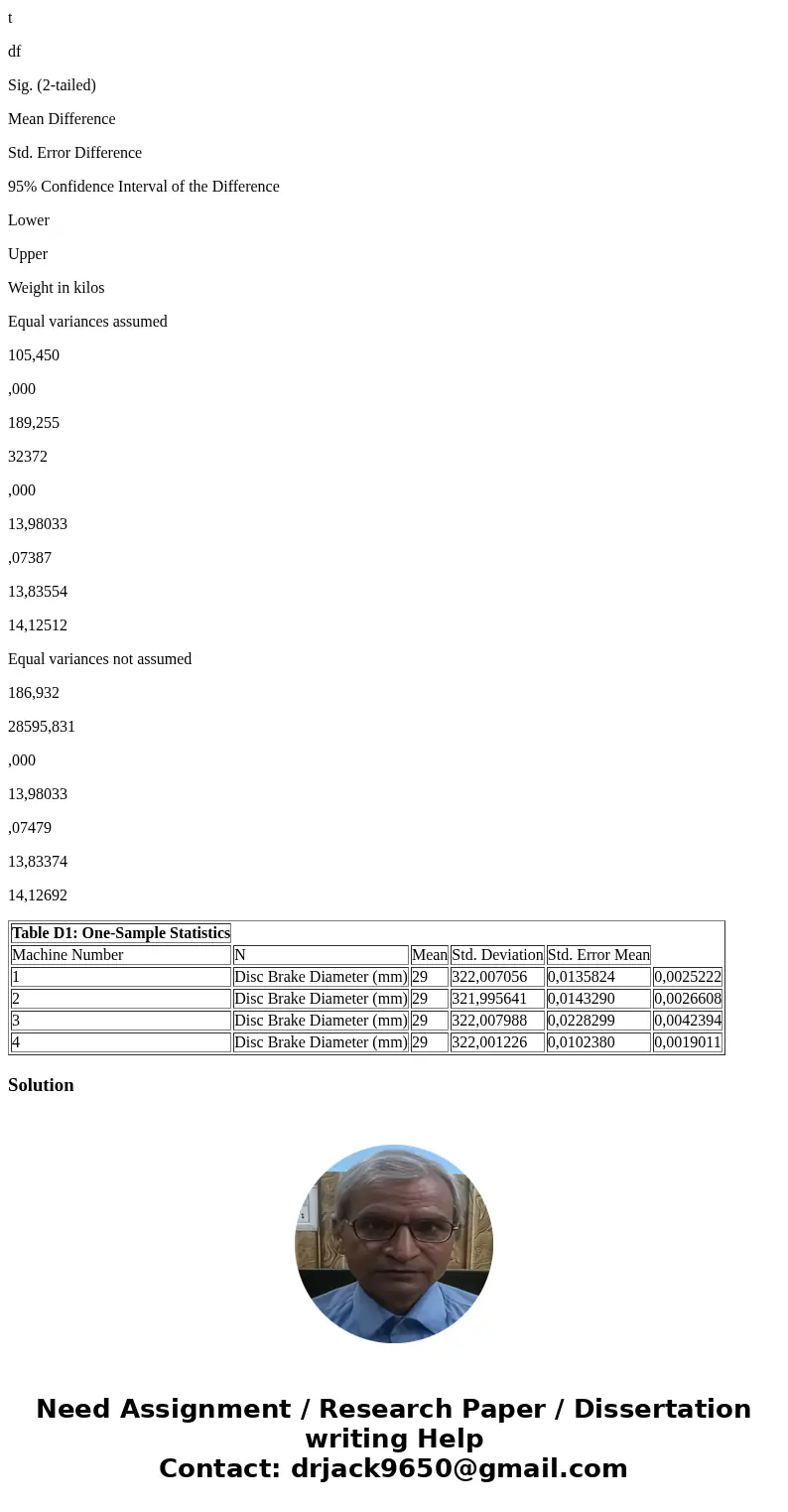 t

df

Sig. (2-tailed)

Mean Difference

Std. Error Difference

95% Confidence Interval of the Difference

Lower

Upper

Weight in kilos

Equal variances assumed

105,450

,000

189,255

32372

,000

13,98033

,07387

13,83554

14,12512

Equal variances not assumed

186,932

28595,831

,000

13,98033

,07479

13,83374

14,12692

| Table D1: One-Sample Statistics | | | | | |
|---|---|---|---|---|---|
| Machine Number | N | Mean | Std. Deviation | Std. Error Mean | |
| 1 | Disc Brake Diameter (mm) | 29 | 322,007056 | 0,0135824 | 0,0025222 |
| 2 | Disc Brake Diameter (mm) | 29 | 321,995641 | 0,0143290 | 0,0026608 |
| 3 | Disc Brake Diameter (mm) | 29 | 322,007988 | 0,0228299 | 0,0042394 |
| 4 | Disc Brake Diameter (mm) | 29 | 322,001226 | 0,0102380 | 0,0019011 |

Solution

Need Assignment / Research Paper / Dissertation writing Help
Contact: drjack9650@gmail.com